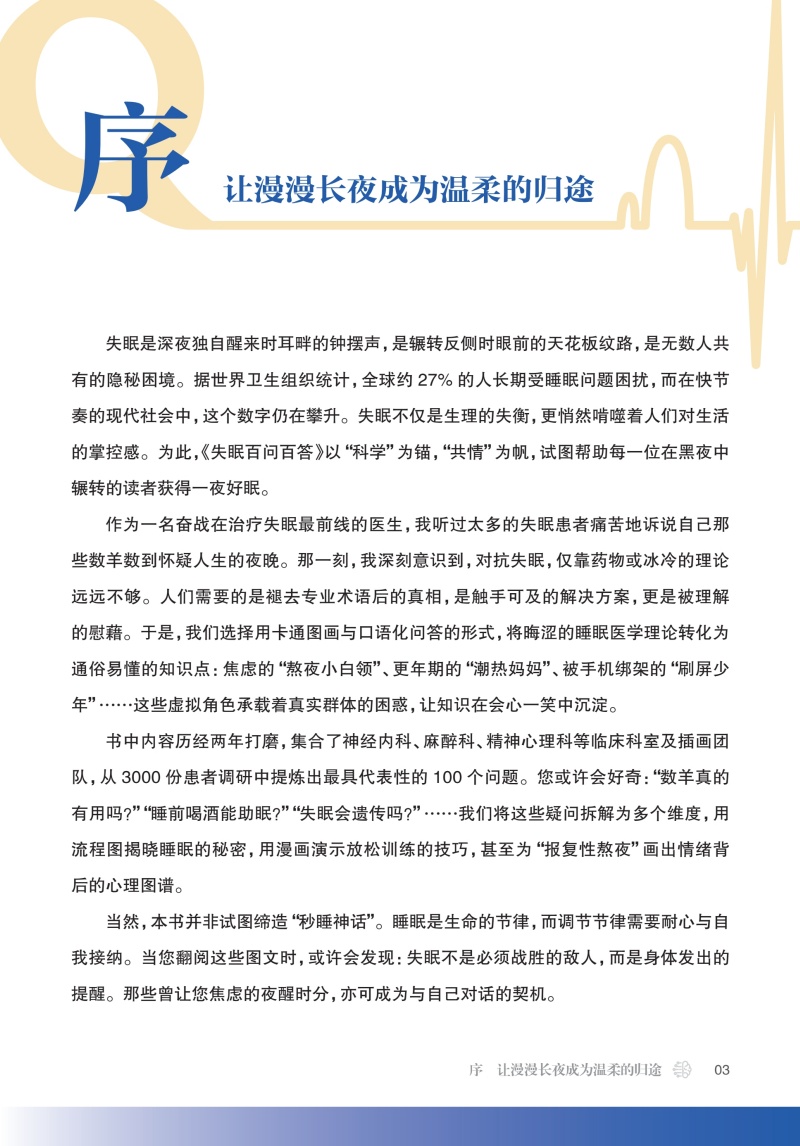 序

让漫漫长夜成为温柔的归途

失眠是深夜独自醒来时耳畔的钟摆声，是辗转反侧时眼前的天花板纹路，是无数人共有的隐秘困境。据世界卫生组织统计，全球约 27% 的人长期受睡眠问题困扰，而在快节奏的现代社会中，这个数字仍在攀升。失眠不仅是生理的失衡，更悄然啃噬着人们对生活的掌控感。为此，《失眠百问百答》以“科学”为锚，“共情”为帆，试图帮助每一位在黑夜中辗转的读者获得一夜好眠。

作为一名奋战在治疗失眠最前线的医生，我听过太多的失眠患者痛苦地诉说自己那些数羊数到怀疑人生的夜晚。那一刻，我深刻意识到，对抗失眠，仅靠药物或冰冷的理论远远不够。人们需要的是褪去专业术语后的真相，是触手可及的解决方案，更是被理解的慰藉。于是，我们选择用卡通图画与口语化问答的形式，将晦涩的睡眠医学理论转化为通俗易懂的知识点：焦虑的“熬夜小白领”、更年期的“潮热妈妈”、被手机绑架的“刷屏少年”……这些虚拟角色承载着真实群体的困惑，让知识在会心一笑中沉淀。

书中内容历经两年打磨，集合了神经内科、麻醉科、精神心理科等临床科室及插画团队，从 3000 份患者调研中提炼出最具代表性的 100 个问题。您或许会好奇：“数羊真的有用吗？”“睡前喝酒能助眠？”“失眠会遗传吗？”……我们将这些疑问拆解为多个维度，用流程图揭晓睡眠的秘密，用漫画演示放松训练的技巧，甚至为“报复性熬夜”画出情绪背后的心理图谱。

当然，本书并非试图缔造“秒睡神话”。睡眠是生命的节律，而调节节律需要耐心与自我接纳。当您翻阅这些图文时，或许会发现：失眠不是必须战胜的敌人，而是身体发出的提醒。那些曾让您焦虑的夜醒时分，亦可成为与自己对话的契机。

序　让漫漫长夜成为温柔的归途　03